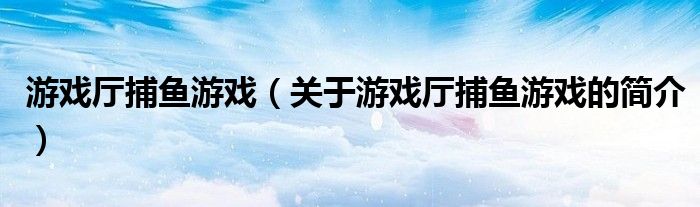 游戏厅捕鱼游戏（关于游戏厅捕鱼游戏的简介）